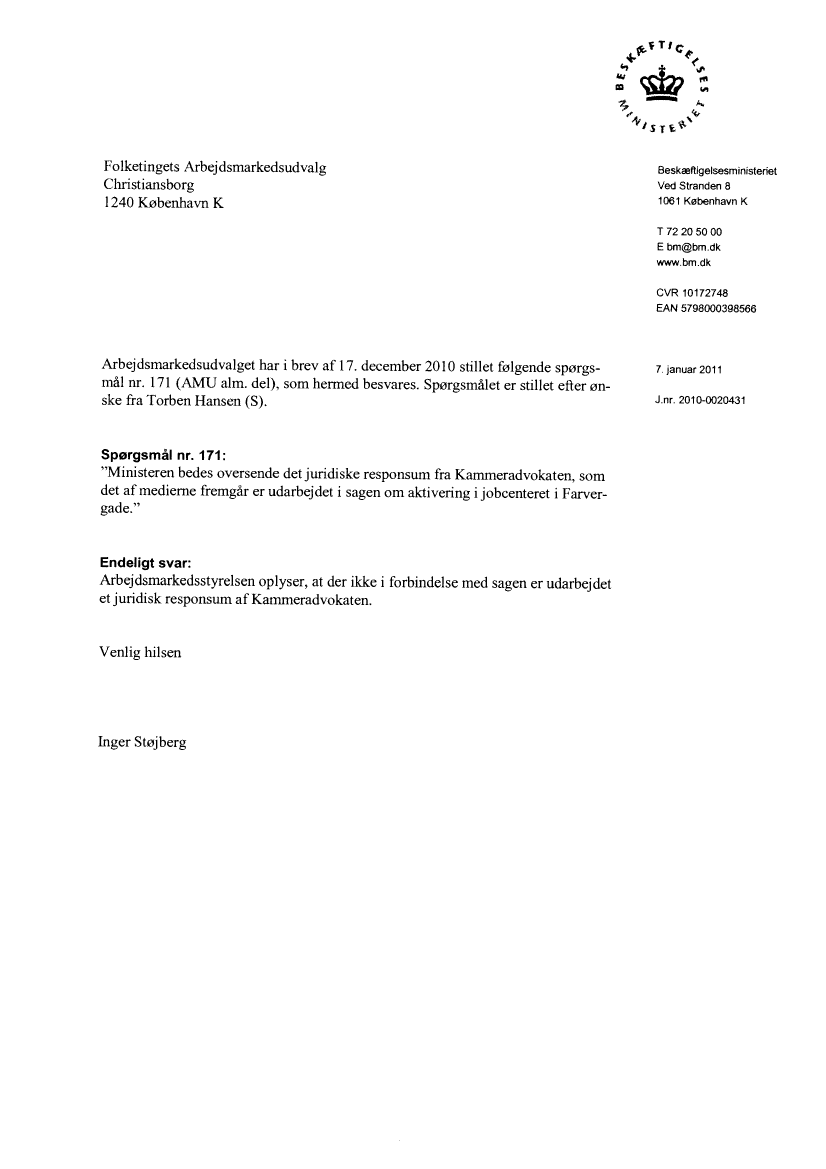 BESKÆFTIGELSES MINISTERIET

Folketingets Arbejdsmarkedsudvalg
Christiansborg
1240 København K

Beskæftigelsesministeriet
Ved Stranden 8
1061 København K

T 72 20 50 00
E bm@bm.dk
www.bm.dk

CVR 10172748
EAN 5798000398566

Arbejdsmarkedsudvalget har i brev af 17. december 2010 stillet følgende spørgsmål nr. 171 (AMU alm. del), som hermed besvares. Spørgsmålet er stillet efter ønske fra Torben Hansen (S).

7. januar 2011

J.nr. 2010-0020431

Spørgsmål nr. 171:
"Ministeren bedes oversende det juridiske responsum fra Kammeradvokaten, som det af medierne fremgår er udarbejdet i sagen om aktivering i jobcenteret i Farvergade."

Endeligt svar:
Arbejdsmarkedsstyrelsen oplyser, at der ikke i forbindelse med sagen er udarbejdet et juridisk responsum af Kammeradvokaten.

Venlig hilsen

Inger Støjberg